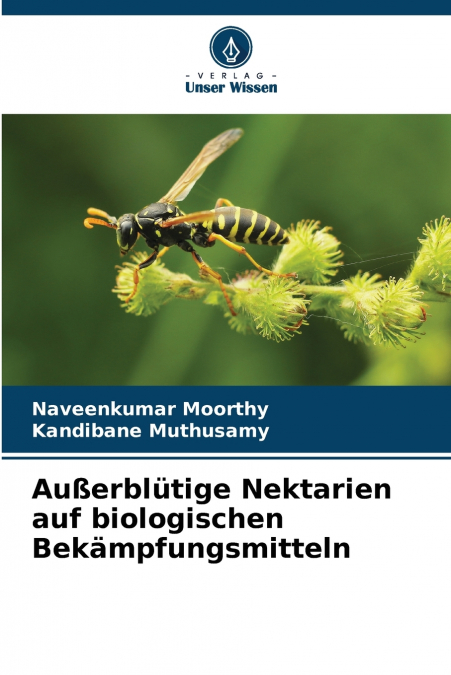 - VERLAG -
Unser Wissen

Naveenkumar Moorthy
Kandibane Muthusamy

Außerblütige Nektarien auf biologischen Bekämpfungsmitteln